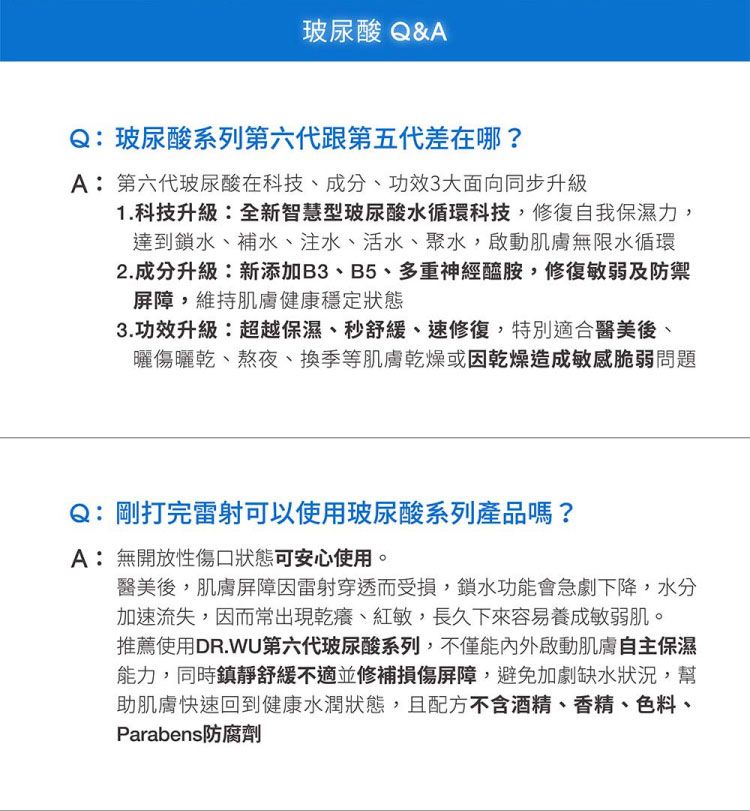 玻尿酸 Q&A

Q：玻尿酸系列第六代跟第五代差在哪？

A：第六代玻尿酸在科技、成分、功效3大面向同步升級
1.科技升級：全新智慧型玻尿酸水循環科技，修復自我保濕力，達到鎖水、補水、注水、活水、聚水，啟動肌膚無限水循環
2.成分升級：新添加B3、B5、多重神經醯胺，修復敏弱及防禦屏障，維持肌膚健康穩定狀態
3.功效升級：超越保濕、秒舒緩、速修復，特別適合醫美後、曬傷曬乾、熬夜、換季等肌膚乾燥或因乾燥造成敏感脆弱問題

Q：剛打完雷射可以使用玻尿酸系列產品嗎？

A：無開放性傷口狀態可安心使用。
醫美後，肌膚屏障因雷射穿透而受損，鎖水功能會急劇下降，水分加速流失，因而常出現乾癢、紅敏，長久下來容易養成敏弱肌。
推薦使用DR.WU第六代玻尿酸系列，不僅能內外啟動肌膚自主保濕能力，同時鎮靜舒緩不適並修補損傷屏障，避免加劇缺水狀況，幫助肌膚快速回到健康水潤狀態，且配方不含酒精、香精、色料、Parabens防腐劑